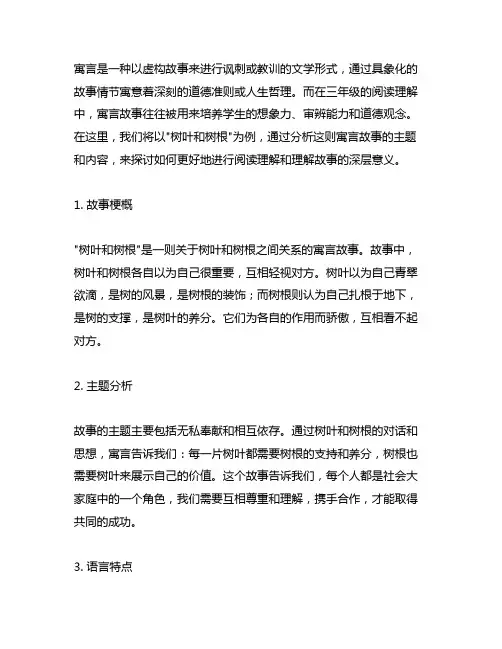 寓言是一种以虚构故事来进行讽刺或教训的文学形式，通过具象化的故事情节寓意着深刻的道德准则或人生哲理。而在三年级的阅读理解中，寓言故事往往被用来培养学生的想象力、审辨能力和道德观念。在这里，我们将以"树叶和树根"为例，通过分析这则寓言故事的主题和内容，来探讨如何更好地进行阅读理解和理解故事的深层意义。

1. 故事梗概

"树叶和树根"是一则关于树叶和树根之间关系的寓言故事。故事中，树叶和树根各自以为自己很重要，互相轻视对方。树叶以为自己青翠欲滴，是树的风景，是树根的装饰；而树根则认为自己扎根于地下，是树的支撑，是树叶的养分。它们为各自的作用而骄傲，互相看不起对方。

2. 主题分析

故事的主题主要包括无私奉献和相互依存。通过树叶和树根的对话和思想，寓言告诉我们：每一片树叶都需要树根的支持和养分，树根也需要树叶来展示自己的价值。这个故事告诉我们，每个人都是社会大家庭中的一个角色，我们需要互相尊重和理解，携手合作，才能取得共同的成功。

3. 语言特点